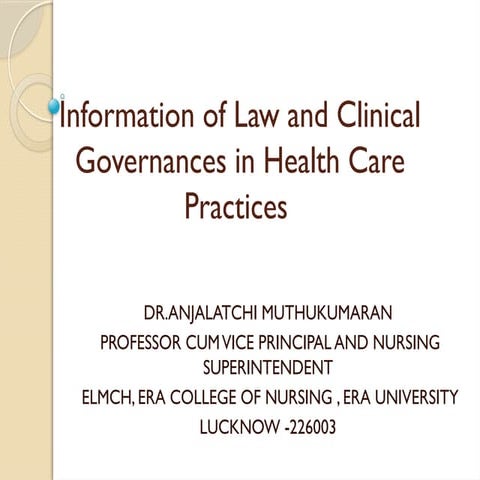 Information of Law and Clinical Governances in Health Care Practices

DR.ANJALATCHI MUTHUKUMARAN

PROFESSOR CUM VICE PRINCIPAL AND NURSING SUPERINTENDENT

ELMCH, ERA COLLEGE OF NURSING , ERA UNIVERSITY

LUCKNOW -226003